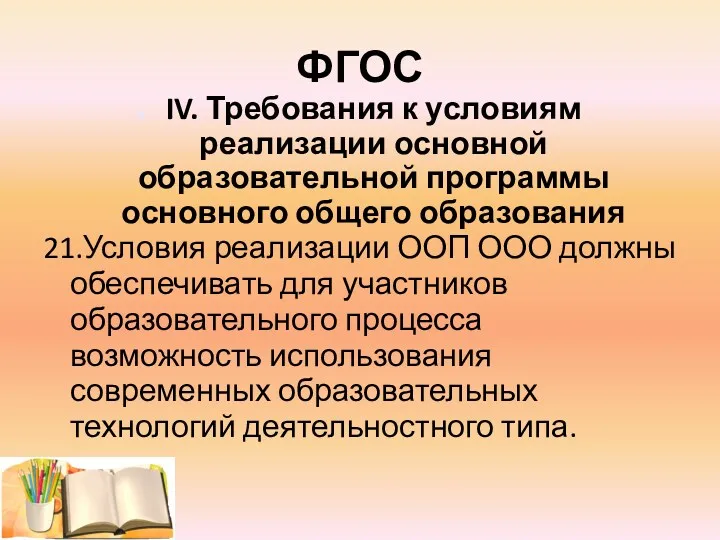 ФГОС

IV. Требования к условиям реализации основной образовательной программы основного общего образования

21.Условия реализации ООП ООО должны обеспечивать для участников образовательного процесса возможность использования современных образовательных технологий деятельностного типа.